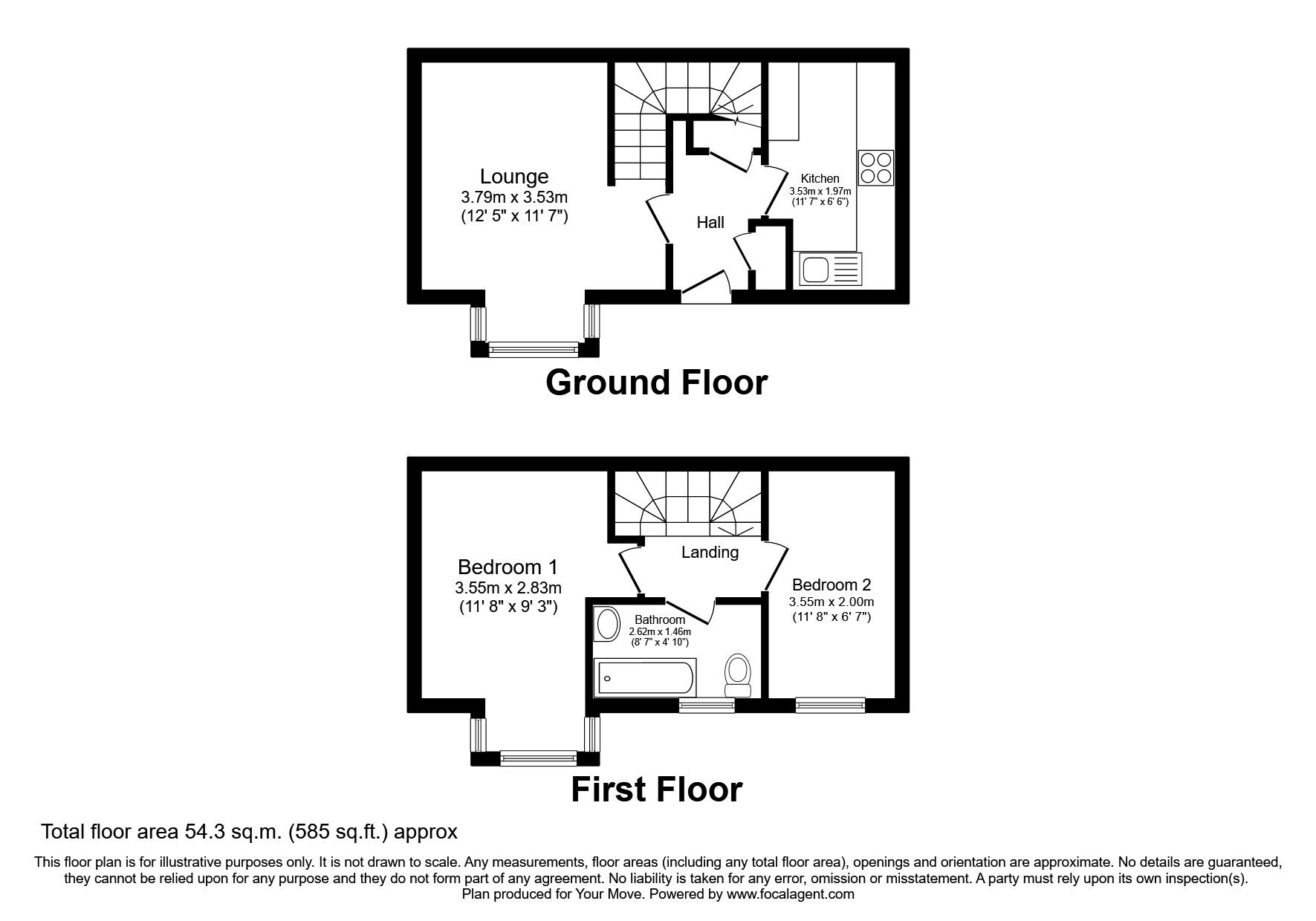 Lounge
3.79m x 3.53m
(12' 5" x 11' 7")

Hall

Kitchen
3.53m x 1.97m
(11' 7" x 6' 6")

Ground Floor

Bedroom 1
3.55m x 2.83m
(11' 8" x 9' 3")

Landing

Bathroom
2.62m x 1.46m
(8' 7" x 4' 10")

Bedroom 2
3.55m x 2.00m
(11' 8" x 6' 7")

First Floor

Total floor area 54.3 sq.m. (585 sq.ft.) approx

This floor plan is for illustrative purposes only. It is not drawn to scale. Any measurements, floor areas (including any total floor area), openings and orientation are approximate. No details are guaranteed, they cannot be relied upon for any purpose and they do not form part of any agreement. No liability is taken for any error, omission or misstatement. A party must rely upon its own inspection(s).
Plan produced for Your Move. Powered by www.focalagent.com